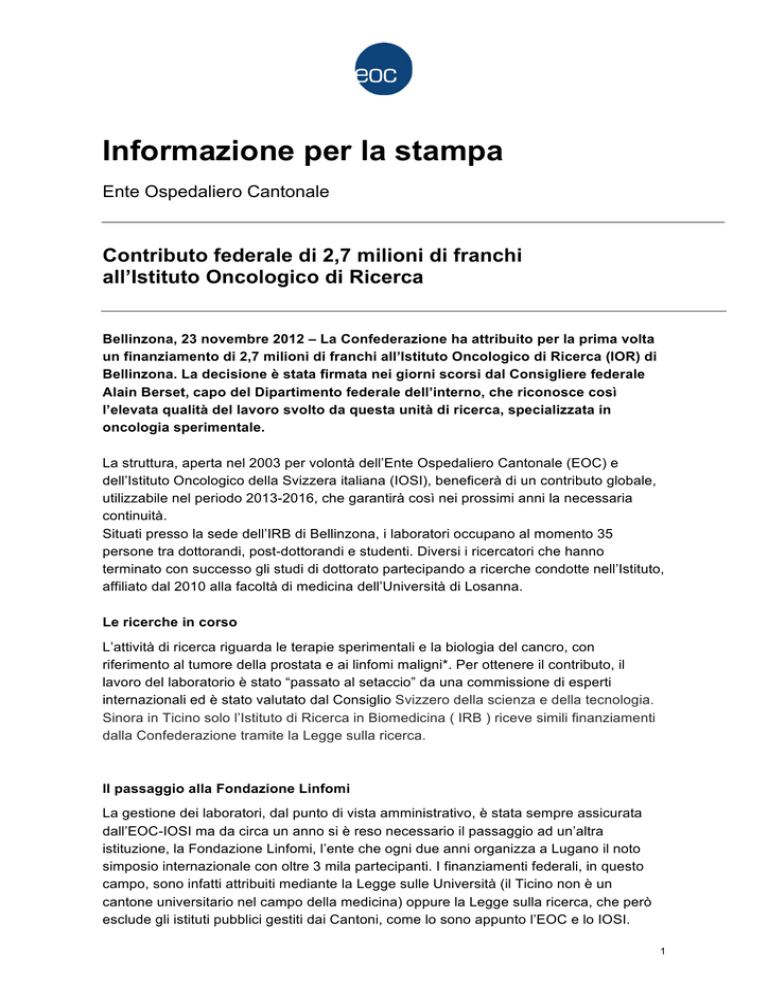 eoc

Informazione per la stampa

Ente Ospedaliero Cantonale

Contributo federale di 2,7 milioni di franchi all'Istituto Oncologico di Ricerca

Bellinzona, 23 novembre 2012 – La Confederazione ha attribuito per la prima volta un finanziamento di 2,7 milioni di franchi all'Istituto Oncologico di Ricerca (IOR) di Bellinzona. La decisione è stata firmata nei giorni scorsi dal Consigliere federale Alain Berset, capo del Dipartimento federale dell'interno, che riconosce così l'elevata qualità del lavoro svolto da questa unità di ricerca, specializzata in oncologia sperimentale.

La struttura, aperta nel 2003 per volontà dell'Ente Ospedaliero Cantonale (EOC) e dell'Istituto Oncologico della Svizzera italiana (IOSI), beneficerà di un contributo globale, utilizzabile nel periodo 2013-2016, che garantirà così nei prossimi anni la necessaria continuità.
Situati presso la sede dell'IRB di Bellinzona, i laboratori occupano al momento 35 persone tra dottorandi, post-dottorandi e studenti. Diversi i ricercatori che hanno terminato con successo gli studi di dottorato partecipando a ricerche condotte nell'Istituto, affiliato dal 2010 alla facoltà di medicina dell'Università di Losanna.

Le ricerche in corso

L'attività di ricerca riguarda le terapie sperimentali e la biologia del cancro, con riferimento al tumore della prostata e ai linfomi maligni*. Per ottenere il contributo, il lavoro del laboratorio è stato "passato al setaccio" da una commissione di esperti internazionali ed è stato valutato dal Consiglio Svizzero della scienza e della tecnologia. Sinora in Ticino solo l'Istituto di Ricerca in Biomedicina ( IRB ) riceve simili finanziamenti dalla Confederazione tramite la Legge sulla ricerca.

Il passaggio alla Fondazione Linfomi

La gestione dei laboratori, dal punto di vista amministrativo, è stata sempre assicurata dall'EOC-IOSI ma da circa un anno si è reso necessario il passaggio ad un'altra istituzione, la Fondazione Linfomi, l'ente che ogni due anni organizza a Lugano il noto simposio internazionale con oltre 3 mila partecipanti. I finanziamenti federali, in questo campo, sono infatti attribuiti mediante la Legge sulle Università (il Ticino non è un cantone universitario nel campo della medicina) oppure la Legge sulla ricerca, che però esclude gli istituti pubblici gestiti dai Cantoni, come lo sono appunto l'EOC e lo IOSI.

1